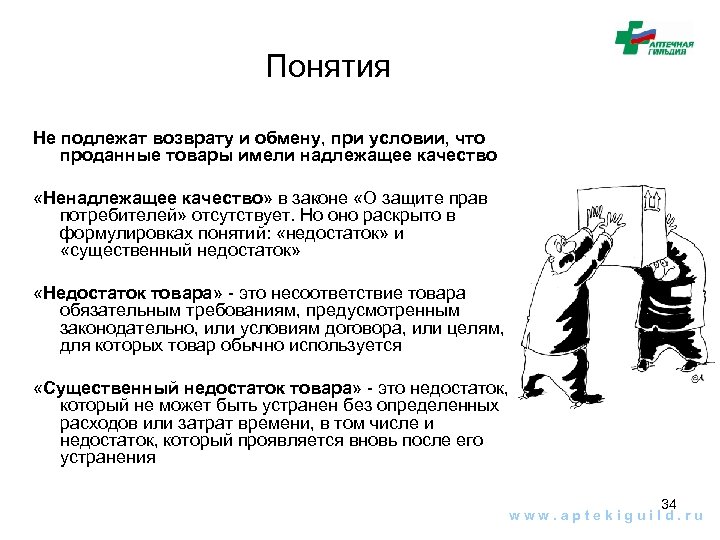 АПТЕЧНАЯ ГИЛЬДИЯ

Понятия

Не подлежат возврату и обмену, при условии, что проданные товары имели надлежащее качество

«Ненадлежащее качество» в законе «О защите прав потребителей» отсутствует. Но оно раскрыто в формулировках понятий: «недостаток» и «существенный недостаток»

«Недостаток товара» - это несоответствие товара обязательным требованиям, предусмотренным законодательно, или условиям договора, или целям, для которых товар обычно используется

«Существенный недостаток товара» - это недостаток, который не может быть устранен без определенных расходов или затрат времени, в том числе и недостаток, который проявляется вновь после его устранения

34

www.aptekiguild.ru